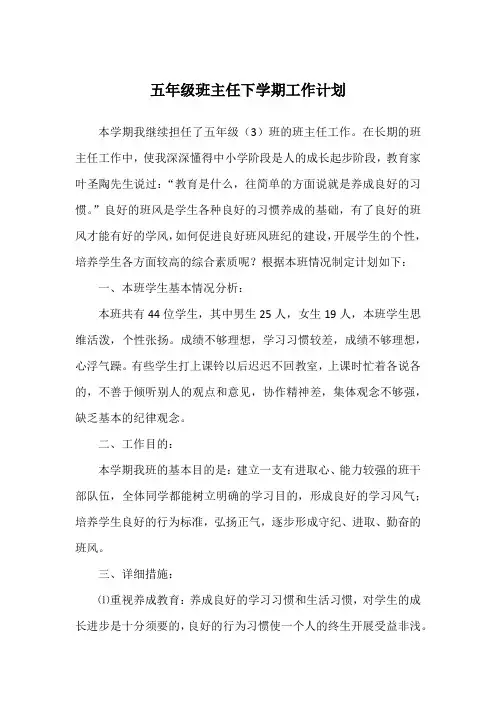 五年级班主任下学期工作计划

本学期我继续担任了五年级（3）班的班主任工作。在长期的班主任工作中，使我深深懂得中小学阶段是人的成长起步阶段，教育家叶圣陶先生说过：“教育是什么，往简单的方面说就是养成良好的习惯。”良好的班风是学生各种良好的习惯养成的基础，有了良好的班风才能有好的学风，如何促进良好班风班纪的建设，开展学生的个性，培养学生各方面较高的综合素质呢？根据本班情况制定计划如下：

一、本班学生基本情况分析：

本班共有44位学生，其中男生25人，女生19人，本班学生思维活泼，个性张扬。成绩不够理想，学习习惯较差，成绩不够理想，心浮气躁。有些学生打上课铃以后迟迟不回教室，上课时忙着各说各的，不善于倾听别人的观点和意见，协作精神差，集体观念不够强，缺乏基本的纪律观念。

二、工作目的：

本学期我班的基本目的是：建立一支有进取心、能力较强的班干部队伍，全体同学都能树立明确的学习目的，形成良好的学习风气；培养学生良好的行为标准，弘扬正气，逐步形成守纪、进取、勤奋的班风。

三、详细措施：

⑴重视养成教育：养成良好的学习习惯和生活习惯，对学生的成长进步是十分须要的，良好的行为习惯使一个人的终生开展受益非浅。